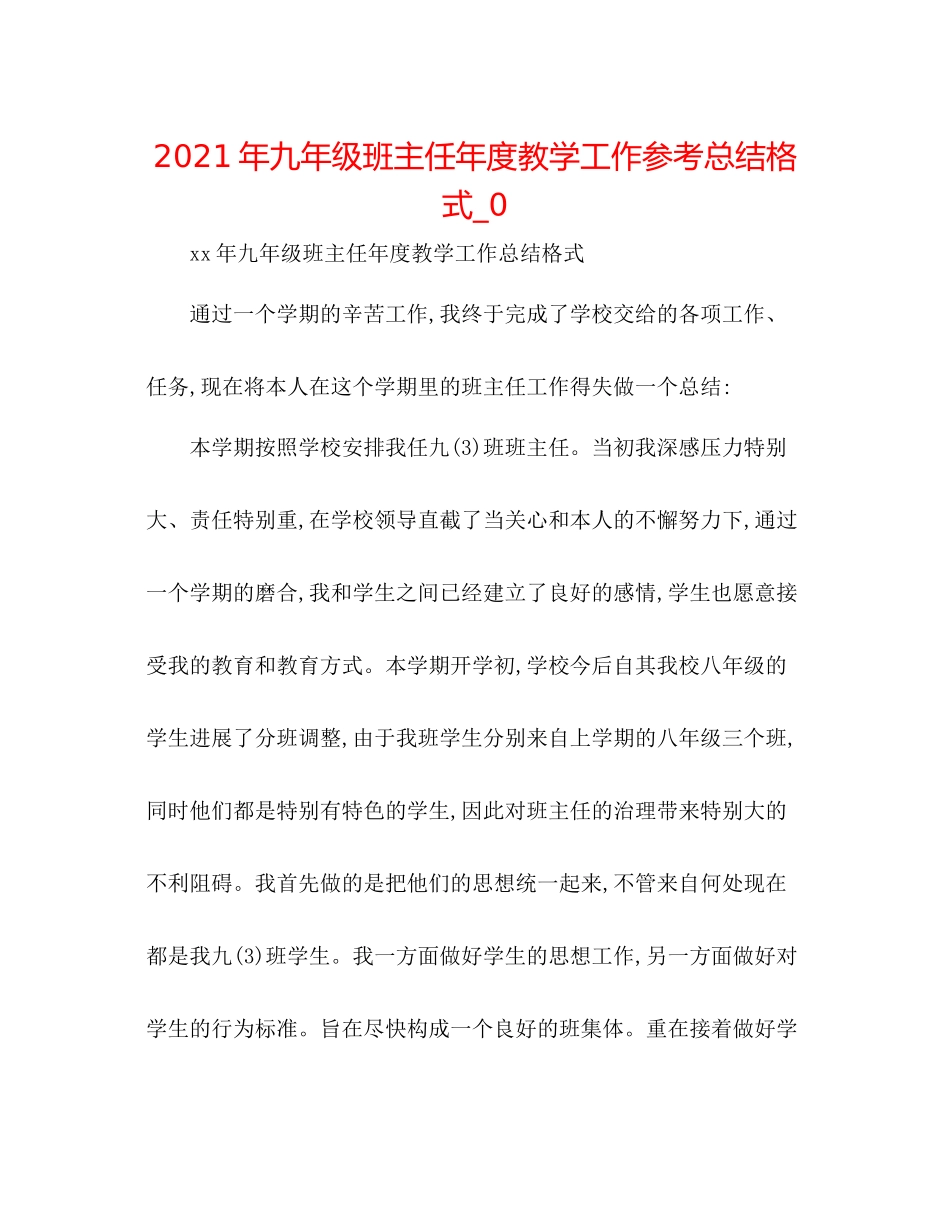 2021年九年级班主任年度教学工作参考总结格式_0

xx年九年级班主任年度教学工作总结格式

通过一个学期的辛苦工作,我终于完成了学校交给的各项工作、任务,现在将本人在这个学期里的班主任工作得失做一个总结:

本学期按照学校安排我任九(3)班班主任。当初我深感压力特别大、责任特别重,在学校领导直截了当关心和本人的不懈努力下,通过一个学期的磨合,我和学生之间已经建立了良好的感情,学生也愿意接受我的教育和教育方式。本学期开学初,学校今后自其我校八年级的学生进展了分班调整,由于我班学生分别来自上学期的八年级三个班,同时他们都是特别有特色的学生,因此对班主任的治理带来特别大的不利阻碍。我首先做的是把他们的思想统一起来,不管来自何处现在都是我九(3)班学生。我一方面做好学生的思想工作,另一方面做好对学生的行为标准。旨在尽快构成一个良好的班集体。重在接着做好学